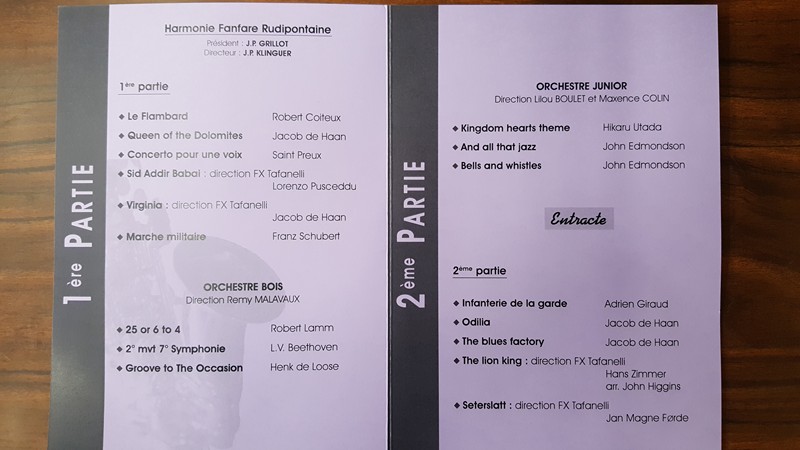 1ère PARTIE

Harmonie Fanfare Rudipontaine
Président : J.P. GRILLOT
Directeur : J.P. KLINGUER

1ère partie

◆ Le Flambard Robert Coiteux
◆ Queen of the Dolomites Jacob de Haan
◆ Concerto pour une voix Saint Preux
◆ Sid Addir Babai : direction FX Tafanelli Lorenzo Pusceddu
◆ Virginia : direction FX Tafanelli Jacob de Haan
◆ Marche militaire Franz Schubert

ORCHESTRE BOIS
Direction Remy MALAVAUX

◆ 25 or 6 to 4 Robert Lamm
◆ 2e mvt 7e Symphonie L.V. Beethoven
◆ Groove to The Occasion Henk de Loose

2ème PARTIE

ORCHESTRE JUNIOR
Direction Lilou BOULET et Maxence COLIN

◆ Kingdom hearts theme Hikaru Utada
◆ And all that jazz John Edmondson
◆ Bells and whistles John Edmondson

Entracte

2ème partie

◆ Infanterie de la garde Adrien Giraud
◆ Odilia Jacob de Haan
◆ The blues factory Jacob de Haan
◆ The lion king : direction FX Tafanelli Hans Zimmer arr. John Higgins
◆ Seterslatt : direction FX Tafanelli Jan Magne Førde